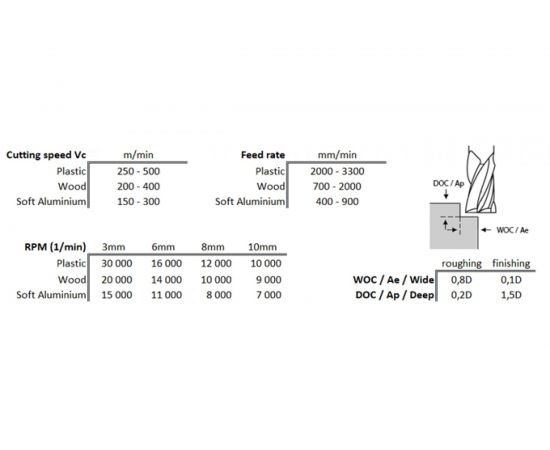 | Cutting speed Vc | m/min |
|---|---|
| Plastic | 250 - 500 |
| Wood | 200 - 400 |
| Soft Aluminium | 150 - 300 |

| Feed rate | mm/min |
|---|---|
| Plastic | 2000 - 3300 |
| Wood | 700 - 2000 |
| Soft Aluminium | 400 - 900 |

DOC / Ap

WOC / Ae

| RPM (1/min) | 3mm | 6mm | 8mm | 10mm |
|---|---|---|---|---|
| Plastic | 30 000 | 16 000 | 12 000 | 10 000 |
| Wood | 20 000 | 14 000 | 10 000 | 9 000 |
| Soft Aluminium | 15 000 | 11 000 | 8 000 | 7 000 |

| | roughing | finishing |
|---|---|---|
| WOC / Ae / Wide | 0,8D | 0,1D |
| DOC / Ap / Deep | 0,2D | 1,5D |